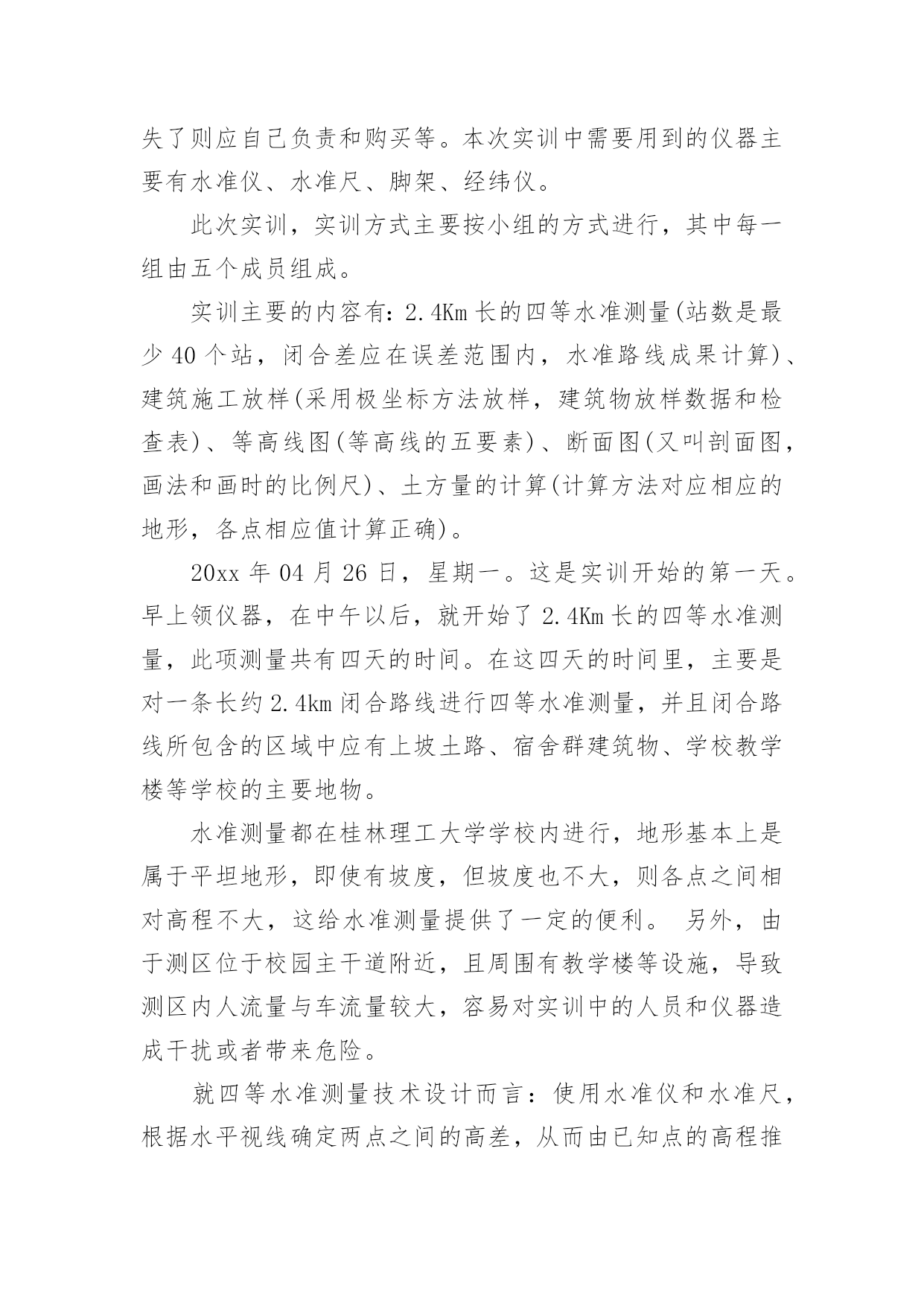 失了则应自己负责和购买等。本次实训中需要用到的仪器主要有水准仪、水准尺、脚架、经纬仪。

此次实训，实训方式主要按小组的方式进行，其中每一组由五个成员组成。

实训主要的内容有：2.4Km 长的四等水准测量(站数是最少 40 个站，闭合差应在误差范围内，水准路线成果计算)、建筑施工放样(采用极坐标方法放样，建筑物放样数据和检查表)、等高线图(等高线的五要素)、断面图(又叫剖面图，画法和画时的比例尺)、土方量的计算(计算方法对应相应的地形，各点相应值计算正确)。

20xx 年 04 月 26 日，星期一。这是实训开始的第一天。早上领仪器，在中午以后，就开始了 2.4Km 长的四等水准测量，此项测量共有四天的时间。在这四天的时间里，主要是对一条长约 2.4km 闭合路线进行四等水准测量，并且闭合路线所包含的区域中应有上坡土路、宿舍群建筑物、学校教学楼等学校的主要地物。

水准测量都在桂林理工大学学校内进行，地形基本上是属于平坦地形，即使有坡度，但坡度也不大，则各点之间相对高程不大，这给水准测量提供了一定的便利。 另外，由于测区位于校园主干道附近，且周围有教学楼等设施，导致测区内人流量与车流量较大，容易对实训中的人员和仪器造成干扰或者带来危险。

就四等水准测量技术设计而言：使用水准仪和水准尺，根据水平视线确定两点之间的高差，从而由已知点的高程推